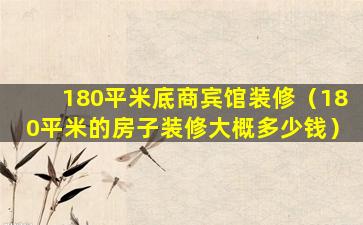 180平米底商宾馆装修（180平米的房子装修大概多少钱）